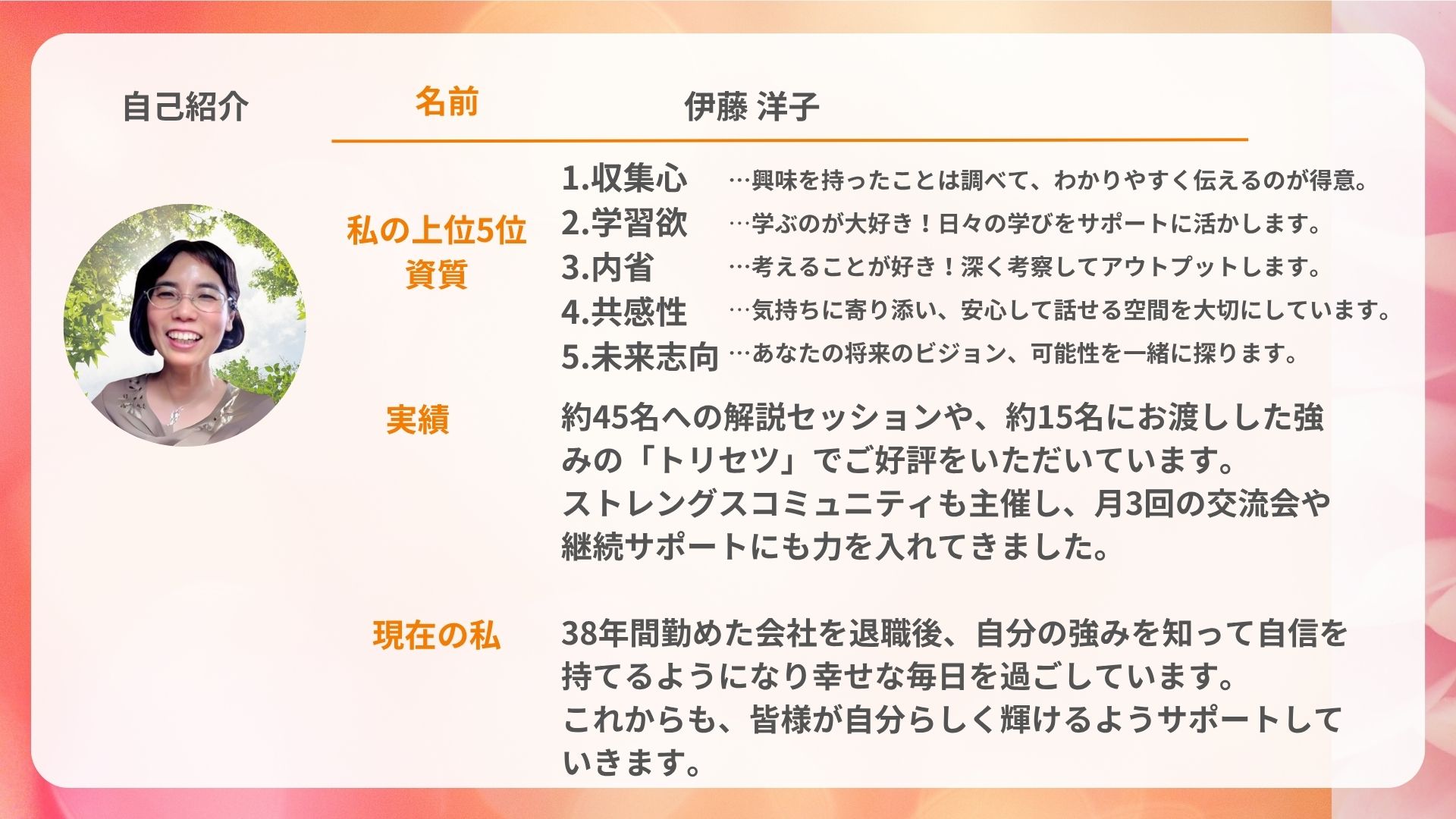 自己紹介

名前

伊藤 洋子

私の上位5位資質

1.収集心 …興味を持ったことは調べて、わかりやすく伝えるのが得意。
2.学習欲 …学ぶのが大好き！日々の学びをサポートに活かします。
3.内省 …考えることが好き！深く考察してアウトプットします。
4.共感性 …気持ちに寄り添い、安心して話せる空間を大切にしています。
5.未来志向 …あなたの将来のビジョン、可能性を一緒に探ります。

実績

約45名への解説セッションや、約15名にお渡しした強みの「トリセツ」でご好評をいただいています。
ストレングスコミュニティも主催し、月3回の交流会や継続サポートにも力を入れてきました。

現在の私

38年間勤めた会社を退職後、自分の強みを知って自信を持てるようになり幸せな毎日を過ごしています。
これからも、皆様が自分らしく輝けるようサポートしていきます。